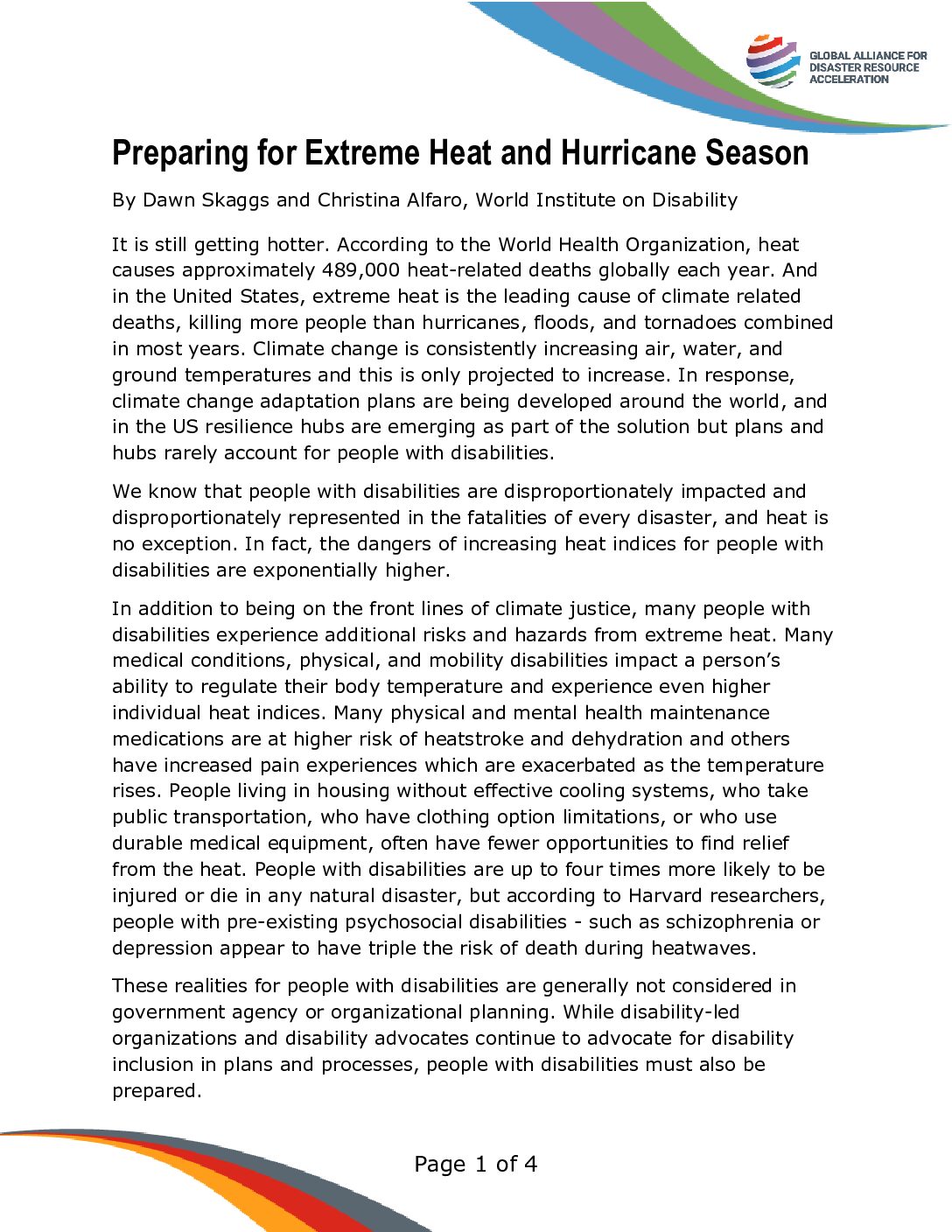 GLOBAL ALLIANCE FOR DISASTER RESOURCE ACCELERATION

Preparing for Extreme Heat and Hurricane Season

By Dawn Skaggs and Christina Alfaro, World Institute on Disability

It is still getting hotter. According to the World Health Organization, heat causes approximately 489,000 heat-related deaths globally each year. And in the United States, extreme heat is the leading cause of climate related deaths, killing more people than hurricanes, floods, and tornadoes combined in most years. Climate change is consistently increasing air, water, and ground temperatures and this is only projected to increase. In response, climate change adaptation plans are being developed around the world, and in the US resilience hubs are emerging as part of the solution but plans and hubs rarely account for people with disabilities.

We know that people with disabilities are disproportionately impacted and disproportionately represented in the fatalities of every disaster, and heat is no exception. In fact, the dangers of increasing heat indices for people with disabilities are exponentially higher.

In addition to being on the front lines of climate justice, many people with disabilities experience additional risks and hazards from extreme heat. Many medical conditions, physical, and mobility disabilities impact a person's ability to regulate their body temperature and experience even higher individual heat indices. Many physical and mental health maintenance medications are at higher risk of heatstroke and dehydration and others have increased pain experiences which are exacerbated as the temperature rises. People living in housing without effective cooling systems, who take public transportation, who have clothing option limitations, or who use durable medical equipment, often have fewer opportunities to find relief from the heat. People with disabilities are up to four times more likely to be injured or die in any natural disaster, but according to Harvard researchers, people with pre-existing psychosocial disabilities - such as schizophrenia or depression appear to have triple the risk of death during heatwaves.

These realities for people with disabilities are generally not considered in government agency or organizational planning. While disability-led organizations and disability advocates continue to advocate for disability inclusion in plans and processes, people with disabilities must also be prepared.

Page 1 of 4